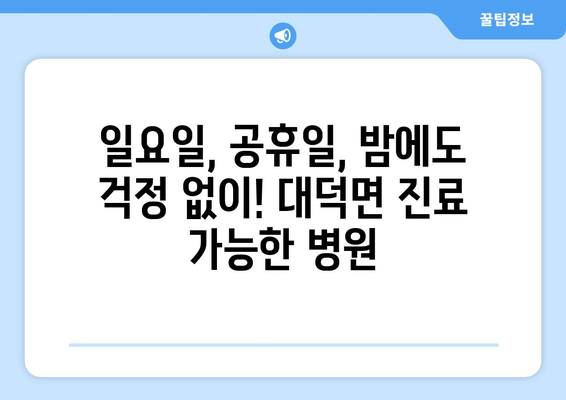 꿀팁정보

일요일, 공휴일, 밤에도 걱정 없이! 대덕면 진료 가능한 병원